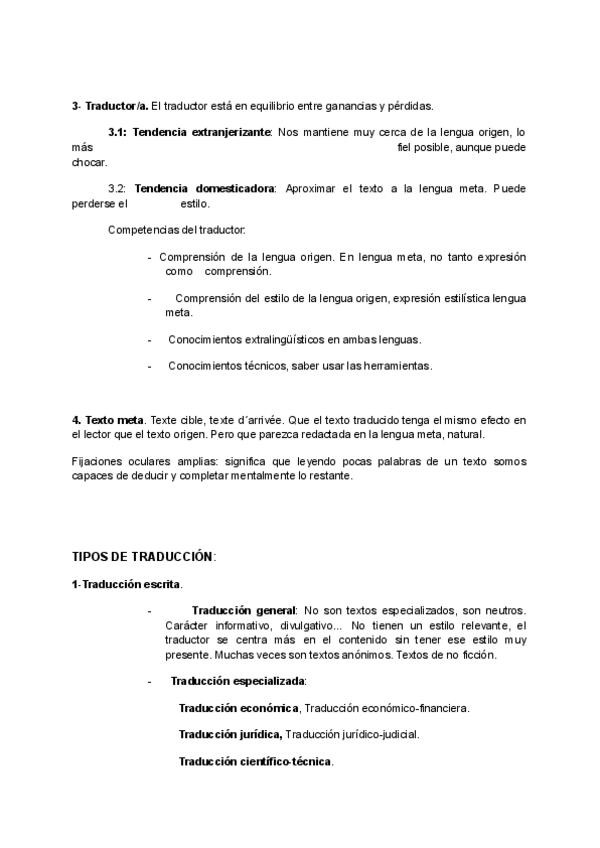 3- Traductor/a. El traductor está en equilibrio entre ganancias y pérdidas.

3.1: Tendencia extranjerizante: Nos mantiene muy cerca de la lengua origen, lo más fiel posible, aunque puede chocar.

3.2: Tendencia domesticadora: Aproximar el texto a la lengua meta. Puede perderse el estilo.

Competencias del traductor:

- Comprensión de la lengua origen. En lengua meta, no tanto expresión como comprensión.

- Comprensión del estilo de la lengua origen, expresión estilística lengua meta.

- Conocimientos extralingüísticos en ambas lenguas.

- Conocimientos técnicos, saber usar las herramientas.

4. Texto meta. Texte cible, texte d´arrivée. Que el texto traducido tenga el mismo efecto en el lector que el texto origen. Pero que parezca redactada en la lengua meta, natural.

Fijaciones oculares amplias: significa que leyendo pocas palabras de un texto somos capaces de deducir y completar mentalmente lo restante.

TIPOS DE TRADUCCIÓN:

1-Traducción escrita.

- Traducción general: No son textos especializados, son neutros. Carácter informativo, divulgativo... No tienen un estilo relevante, el traductor se centra más en el contenido sin tener ese estilo muy presente. Muchas veces son textos anónimos. Textos de no ficción.

- Traducción especializada:

Traducción económica, Traducción económico-financiera.

Traducción jurídica, Traducción jurídico-judicial.

Traducción científico-técnica.